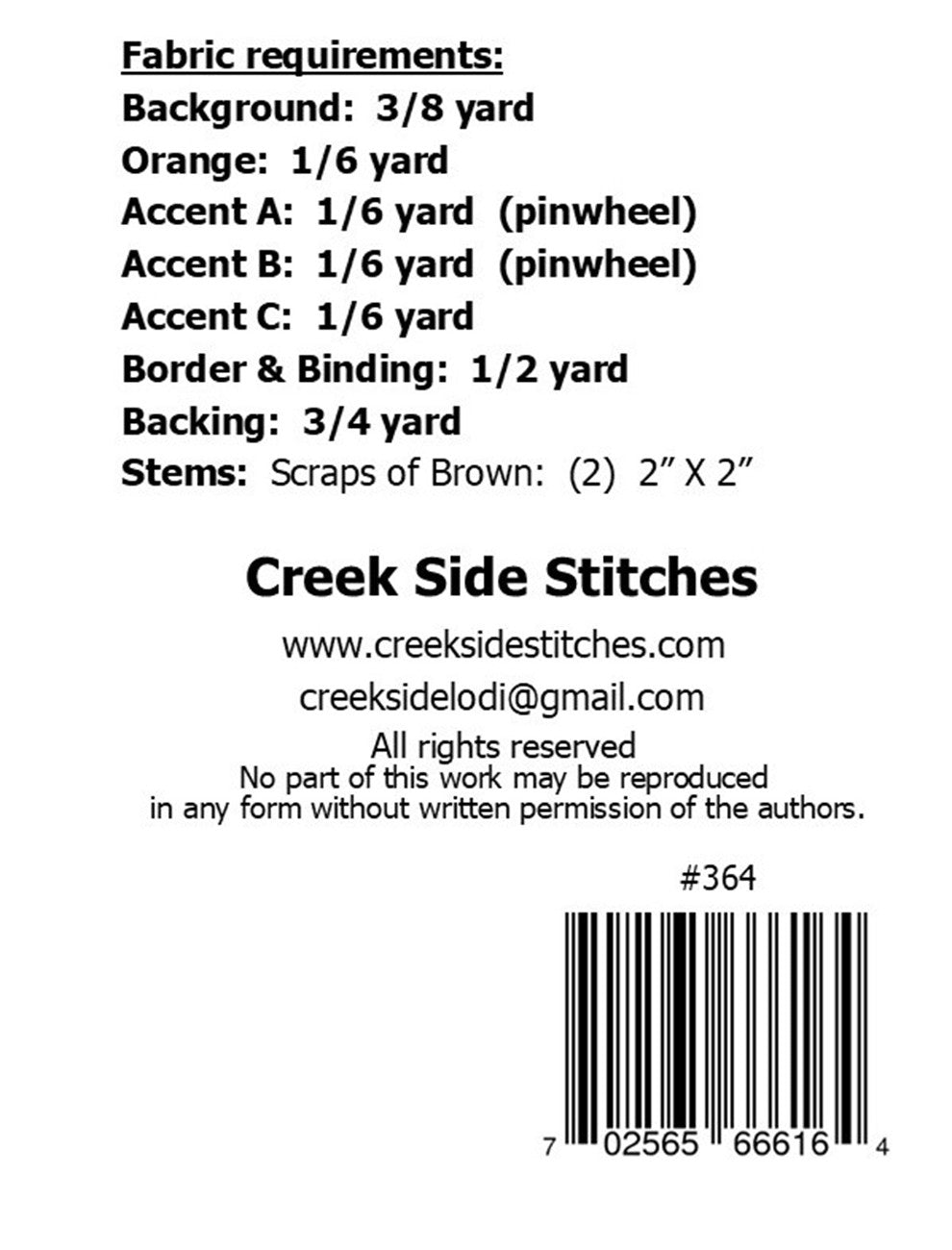 Fabric requirements:
Background: 3/8 yard
Orange: 1/6 yard
Accent A: 1/6 yard (pinwheel)
Accent B: 1/6 yard (pinwheel)
Accent C: 1/6 yard
Border & Binding: 1/2 yard
Backing: 3/4 yard
Stems: Scraps of Brown: (2) 2" X 2"

Creek Side Stitches

www.creeksidestitches.com

creeksidelodi@gmail.com

All rights reserved
No part of this work may be reproduced in any form without written permission of the authors.

#364

7 02565 66616 4